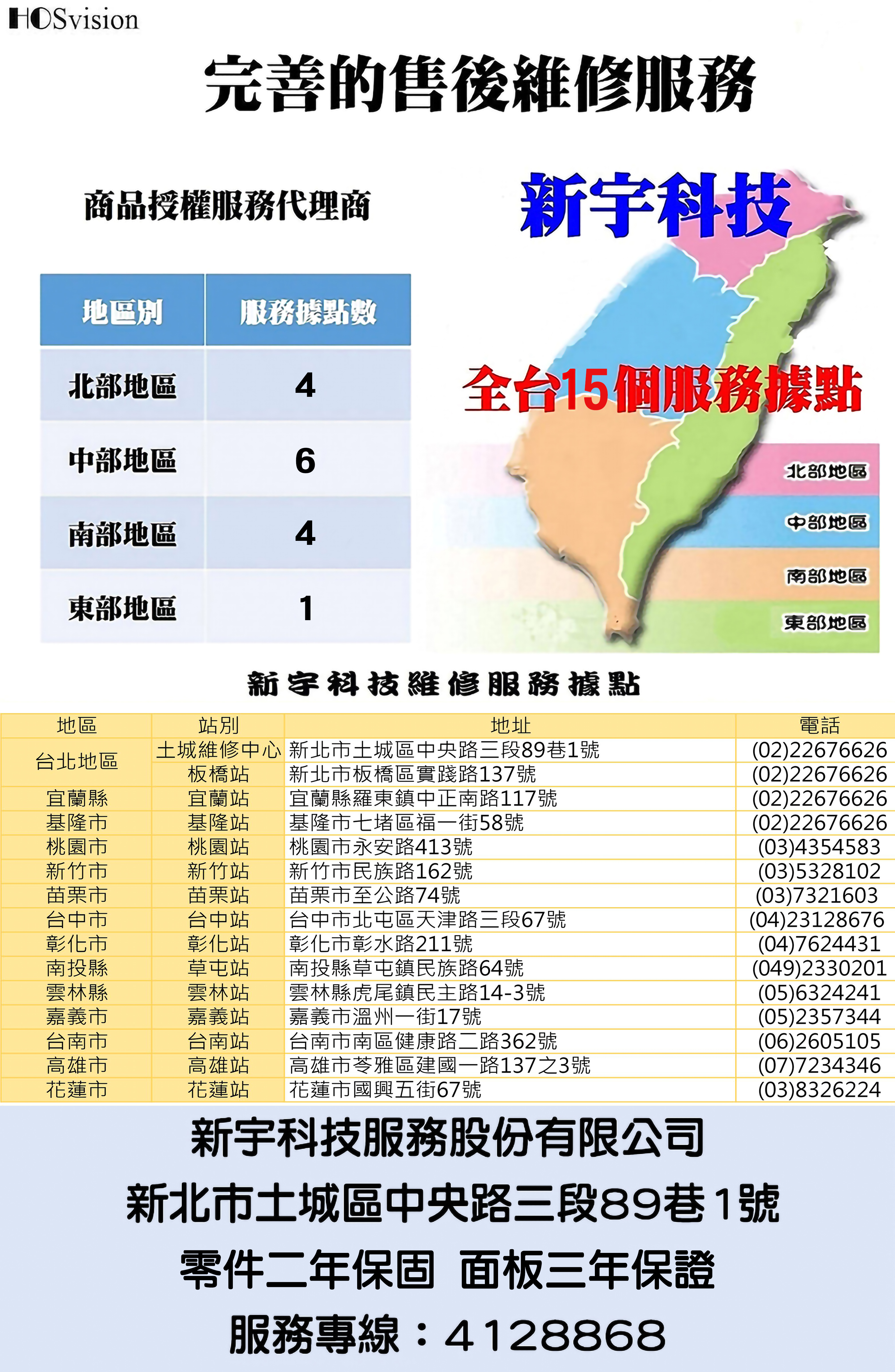 HOSvision

完善的售後維修服務

商品授權服務代理商

| 地區別 | 服務據點數 |
|---|---|
| 北部地區 | 4 |
| 中部地區 | 6 |
| 南部地區 | 4 |
| 東部地區 | 1 |

新宇科技

全台15個服務據點

北部地區
中部地區
南部地區
東部地區

新宇科技維修服務據點

| 地區 | 站別 | 地址 | 電話 |
|---|---|---|---|
| 台北地區 | 土城維修中心 | 新北市土城區中央路三段89巷1號 | (02)22676626 |
| | 板橋站 | 新北市板橋區實踐路137號 | (02)22676626 |
| 宜蘭縣 | 宜蘭站 | 宜蘭縣羅東鎮中正南路117號 | (02)22676626 |
| 基隆市 | 基隆站 | 基隆市七堵區福一街58號 | (02)22676626 |
| 桃園市 | 桃園站 | 桃園市永安路413號 | (03)4354583 |
| 新竹市 | 新竹站 | 新竹市民族路162號 | (03)5328102 |
| 苗栗市 | 苗栗站 | 苗栗市至公路74號 | (03)7321603 |
| 台中市 | 台中站 | 台中市北屯區天津路三段67號 | (04)23128676 |
| 彰化市 | 彰化站 | 彰化市彰水路211號 | (04)7624431 |
| 南投縣 | 草屯站 | 南投縣草屯鎮民族路64號 | (049)2330201 |
| 雲林縣 | 雲林站 | 雲林縣虎尾鎮民主路14-3號 | (05)6324241 |
| 嘉義市 | 嘉義站 | 嘉義市溫州一街17號 | (05)2357344 |
| 台南市 | 台南站 | 台南市南區健康路二路362號 | (06)2605105 |
| 高雄市 | 高雄站 | 高雄市苓雅區建國一路137之3號 | (07)7234346 |
| 花蓮市 | 花蓮站 | 花蓮市國興五街67號 | (03)8326224 |

新宇科技服務股份有限公司
新北市土城區中央路三段89巷1號
零件二年保固 面板三年保證
服務專線：4128868